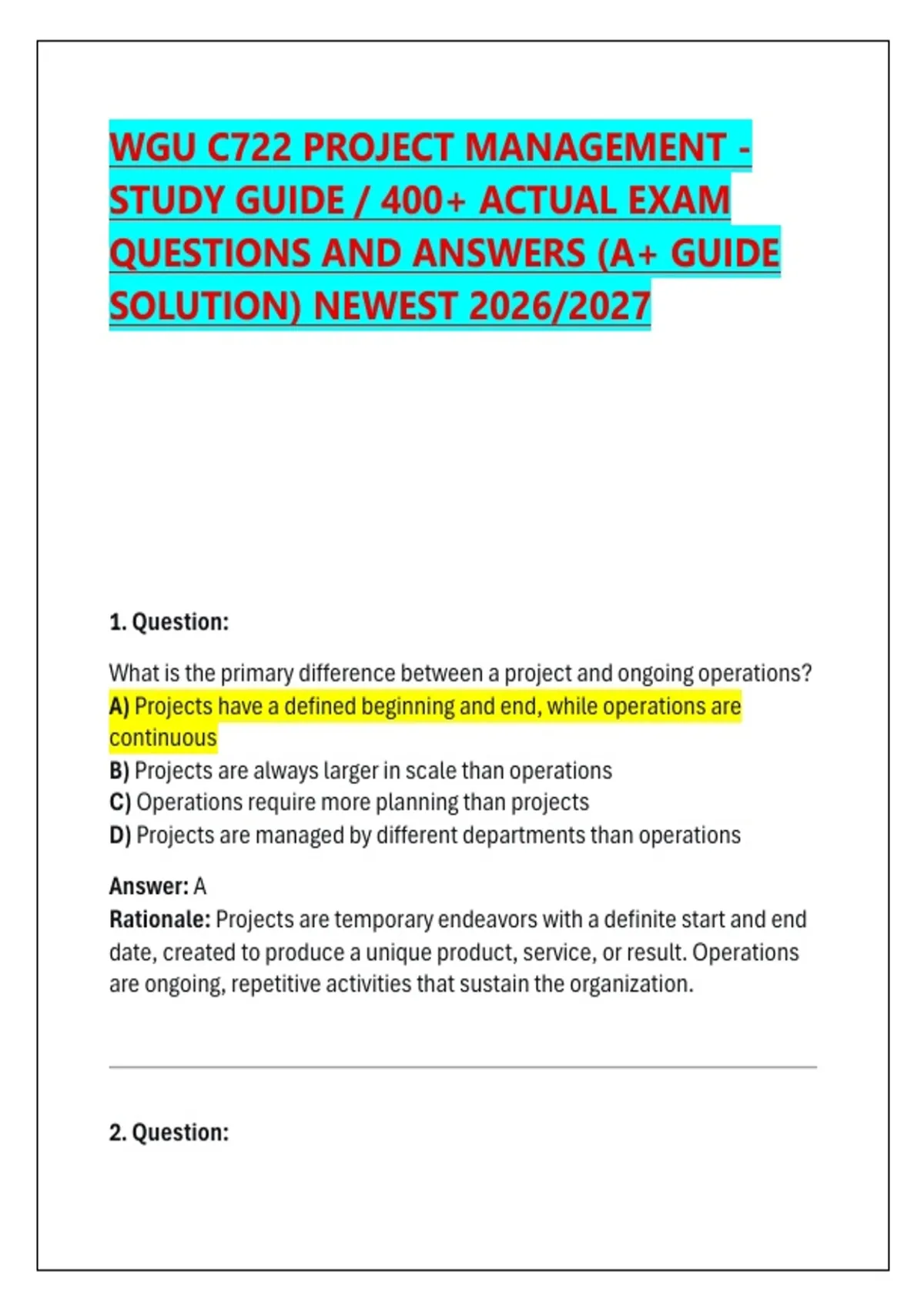 WGU C722 PROJECT MANAGEMENT - STUDY GUIDE / 400+ ACTUAL EXAM QUESTIONS AND ANSWERS (A+ GUIDE SOLUTION) NEWEST 2026/2027

1. Question:

What is the primary difference between a project and ongoing operations?
A) Projects have a defined beginning and end, while operations are continuous
B) Projects are always larger in scale than operations
C) Operations require more planning than projects
D) Projects are managed by different departments than operations

Answer: A
Rationale: Projects are temporary endeavors with a definite start and end date, created to produce a unique product, service, or result. Operations are ongoing, repetitive activities that sustain the organization.

2. Question: